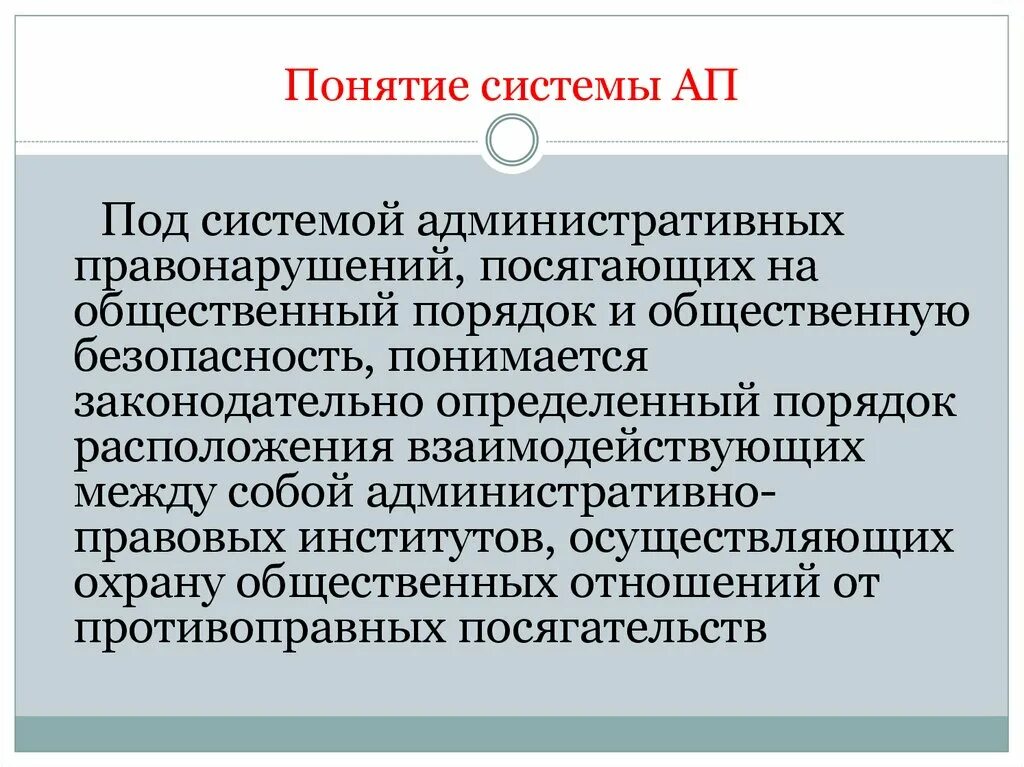 Понятие системы АП

Под системой административных правонарушений, посягающих на общественный порядок и общественную безопасность, понимается законодательно определенный порядок расположения взаимодействующих между собой административно-правовых институтов, осуществляющих охрану общественных отношений от противоправных посягательств